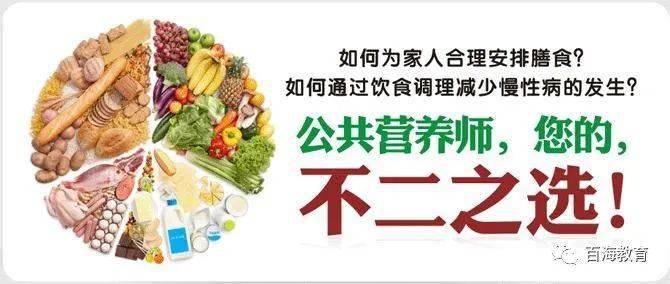 如何为家人合理安排膳食?
如何通过饮食调理减少慢性病的发生?

公共营养师，您的，
不二之选!

百海教育